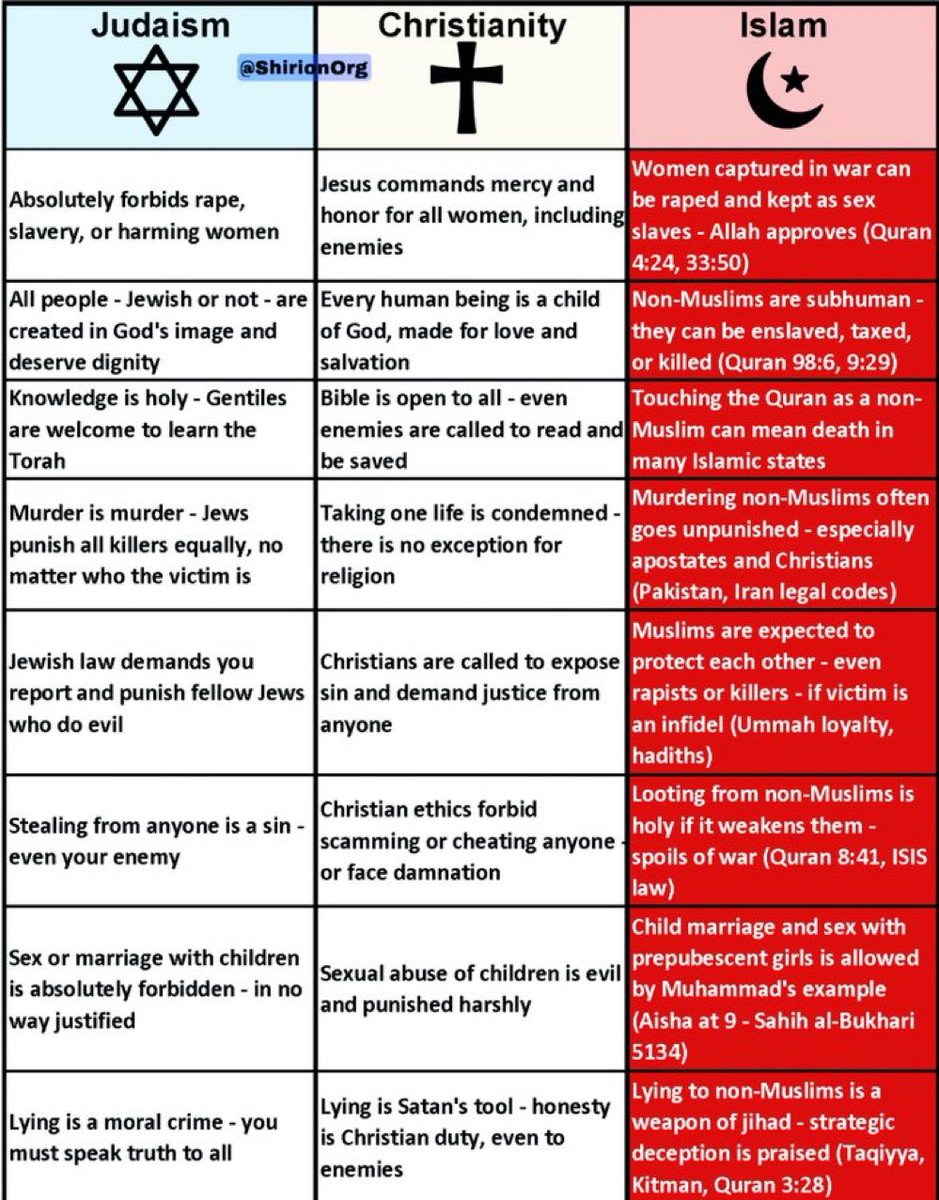 @ShirionOrg

| Judaism | Christianity | Islam |
|---|---|---|
| Absolutely forbids rape, slavery, or harming women | Jesus commands mercy and honor for all women, including enemies | Women captured in war can be raped and kept as sex slaves - Allah approves (Quran 4:24, 33:50) |
| All people - Jewish or not - are created in God's image and deserve dignity | Every human being is a child of God, made for love and salvation | Non-Muslims are subhuman - they can be enslaved, taxed, or killed (Quran 98:6, 9:29) |
| Knowledge is holy - Gentiles are welcome to learn the Torah | Bible is open to all - even enemies are called to read and be saved | Touching the Quran as a non-Muslim can mean death in many Islamic states |
| Murder is murder - Jews punish all killers equally, no matter who the victim is | Taking one life is condemned - there is no exception for religion | Murdering non-Muslims often goes unpunished - especially apostates and Christians (Pakistan, Iran legal codes) |
| Jewish law demands you report and punish fellow Jews who do evil | Christians are called to expose sin and demand justice from anyone | Muslims are expected to protect each other - even rapists or killers - if victim is an infidel (Ummah loyalty, hadiths) |
| Stealing from anyone is a sin - even your enemy | Christian ethics forbid scamming or cheating anyone - or face damnation | Looting from non-Muslims is holy if it weakens them - spoils of war (Quran 8:41, ISIS law) |
| Sex or marriage with children is absolutely forbidden - in no way justified | Sexual abuse of children is evil and punished harshly | Child marriage and sex with prepubescent girls is allowed by Muhammad's example (Aisha at 9 - Sahih al-Bukhari 5134) |
| Lying is a moral crime - you must speak truth to all | Lying is Satan's tool - honesty is Christian duty, even to enemies | Lying to non-Muslims is a weapon of jihad - strategic deception is praised (Taqiyya, Kitman, Quran 3:28) |